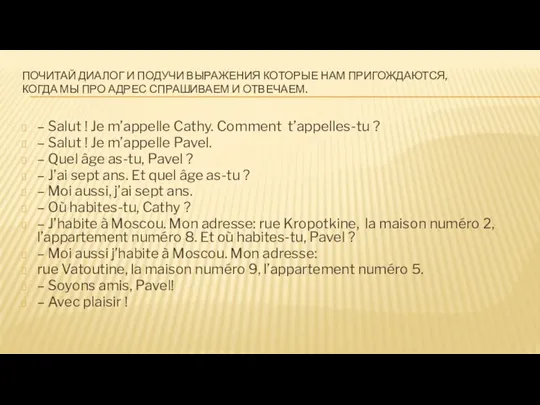 ПОЧИТАЙ ДИАЛОГ И ПОДУЧИ ВЫРАЖЕНИЯ КОТОРЫЕ НАМ ПРИГОЖДАЮТСЯ, КОГДА МЫ ПРО АДРЕС СПРАШИВАЕМ И ОТВЕЧАЕМ.

– Salut ! Je m’appelle Cathy. Comment t’appelles-tu ?
– Salut ! Je m’appelle Pavel.
– Quel âge as-tu, Pavel ?
– J’ai sept ans. Et quel âge as-tu ?
– Moi aussi, j’ai sept ans.
– Où habites-tu, Cathy ?
– J’habite à Moscou. Mon adresse: rue Kropotkine, la maison numéro 2, l’appartement numéro 8. Et où habites-tu, Pavel ?
– Moi aussi j’habite à Moscou. Mon adresse:
rue Vatoutine, la maison numéro 9, l’appartement numéro 5.
– Soyons amis, Pavel!
– Avec plaisir !